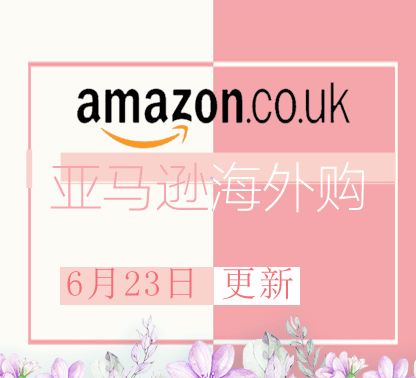 amazon.co.uk

亚马逊海外购

6月23日 更新